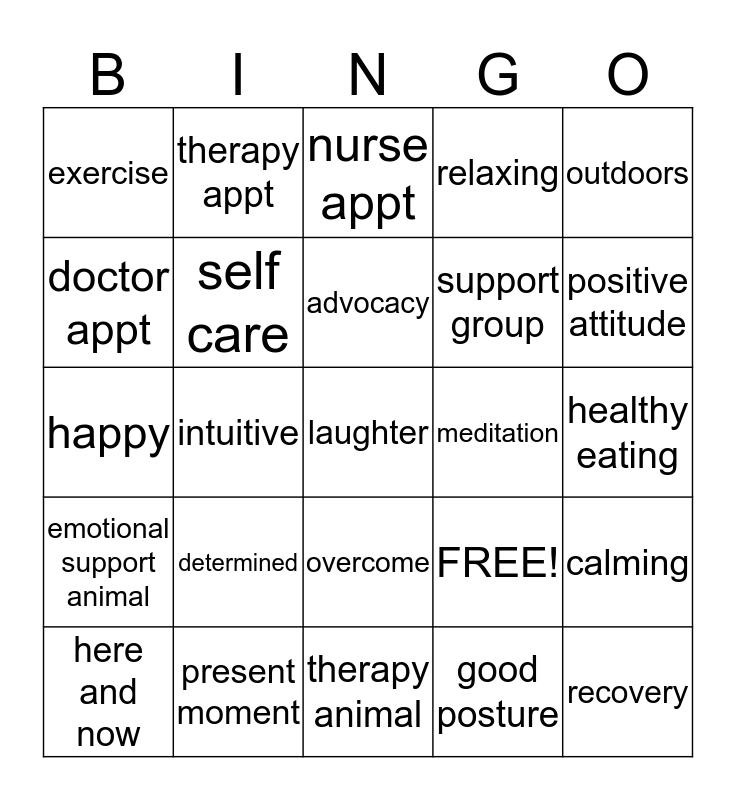 | B | I | N | G | O |
|---|---|---|---|---|
| exercise | therapy appt | nurse appt | relaxing | outdoors |
| doctor appt | self care | advocacy | support group | positive attitude |
| happy | intuitive | laughter | meditation | healthy eating |
| emotional support animal | determined | overcome | FREE! | calming |
| here and now | present moment | therapy animal | good posture | recovery |